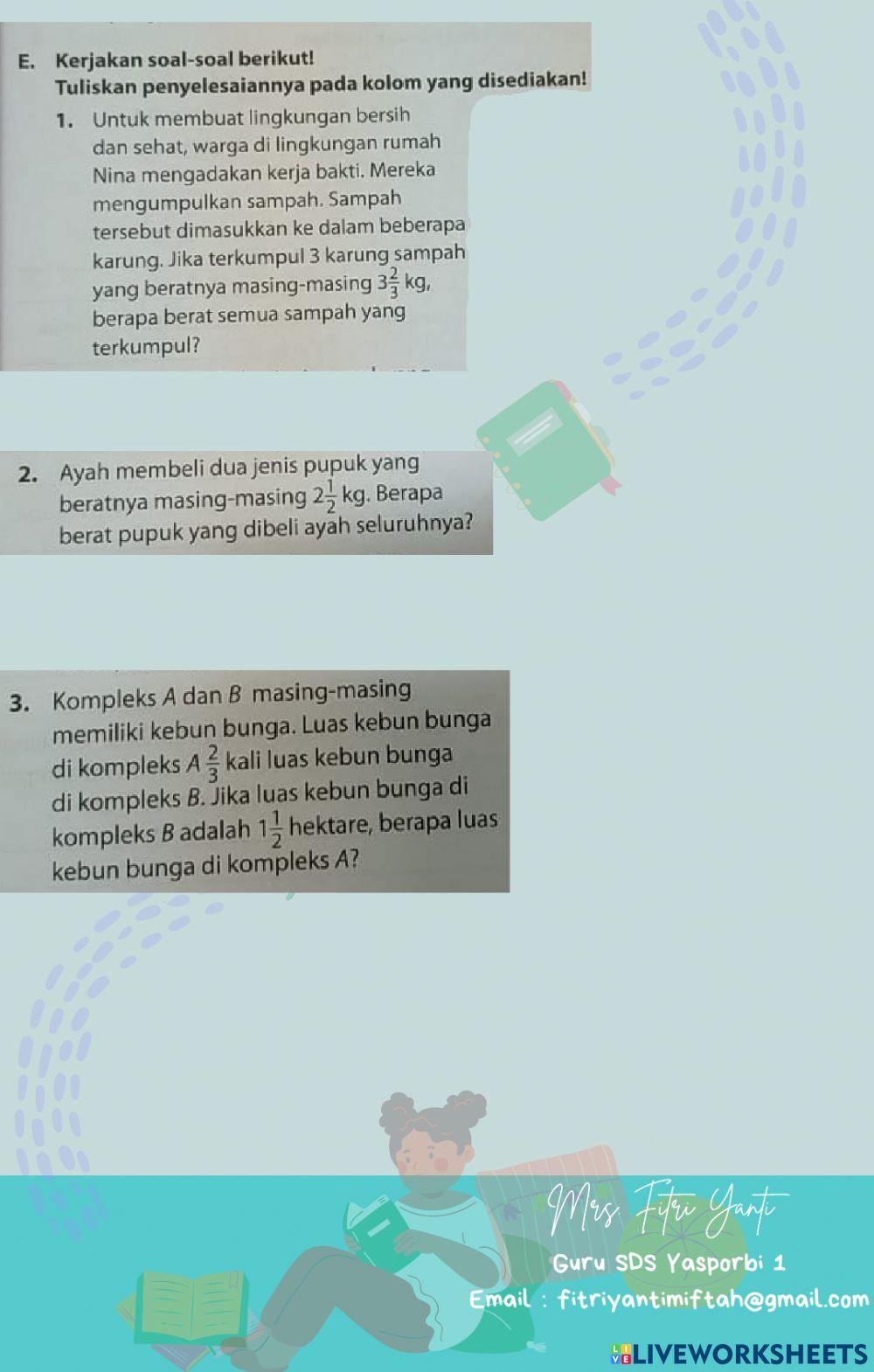 E. Kerjakan soal-soal berikut!
Tuliskan penyelesaiannya pada kolom yang disediakan!

1. Untuk membuat lingkungan bersih dan sehat, warga di lingkungan rumah Nina mengadakan kerja bakti. Mereka mengumpulkan sampah. Sampah tersebut dimasukkan ke dalam beberapa karung. Jika terkumpul 3 karung sampah yang beratnya masing-masing $3\frac{2}{3}$ kg, berapa berat semua sampah yang terkumpul?

2. Ayah membeli dua jenis pupuk yang beratnya masing-masing $2\frac{1}{2}$ kg. Berapa berat pupuk yang dibeli ayah seluruhnya?

3. Kompleks $A$ dan $B$ masing-masing memiliki kebun bunga. Luas kebun bunga di kompleks $A$ $\frac{2}{3}$ kali luas kebun bunga di kompleks $B$. Jika luas kebun bunga di kompleks $B$ adalah $1\frac{1}{2}$ hektare, berapa luas kebun bunga di kompleks $A$?

Mrs. Fitri Yanti
Guru SDS Yasporbi 1
Email : fitriyantimiftah@gmail.com

LIVEWORKSHEETS